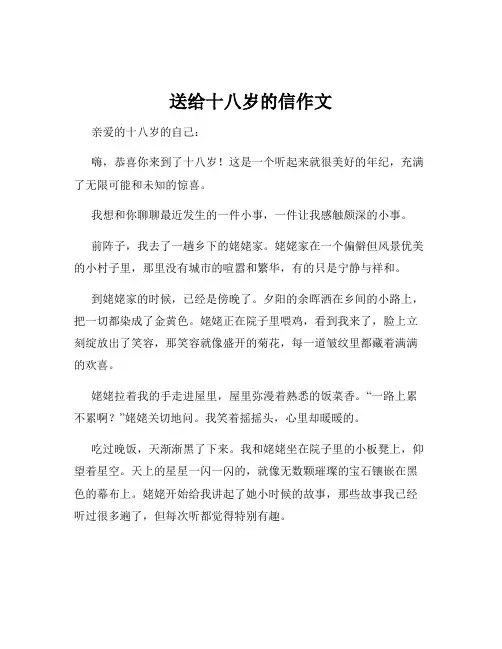 送给十八岁的信作文

亲爱的十八岁的自己：

嗨，恭喜你来到了十八岁！这是一个听起来就很美好的年纪，充满了无限可能和未知的惊喜。

我想和你聊聊最近发生的一件小事，一件让我感触颇深的小事。

前阵子，我去了一趟乡下的姥姥家。姥姥家在一个偏僻但风景优美的小村子里，那里没有城市的喧嚣和繁华，有的只是宁静与祥和。

到姥姥家的时候，已经是傍晚了。夕阳的余晖洒在乡间的小路上，把一切都染成了金黄色。姥姥正在院子里喂鸡，看到我来了，脸上立刻绽放出了笑容，那笑容就像盛开的菊花，每一道皱纹里都藏着满满的欢喜。

姥姥拉着我的手走进屋里，屋里弥漫着熟悉的饭菜香。“一路上累不累啊？”姥姥关切地问。我笑着摇摇头，心里却暖暖的。

吃过晚饭，天渐渐黑了下来。我和姥姥坐在院子里的小板凳上，仰望着星空。天上的星星一闪一闪的，就像无数颗璀璨的宝石镶嵌在黑色的幕布上。姥姥开始给我讲起了她小时候的故事，那些故事我已经听过很多遍了，但每次听都觉得特别有趣。